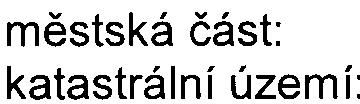 městská část:
katastrální území: